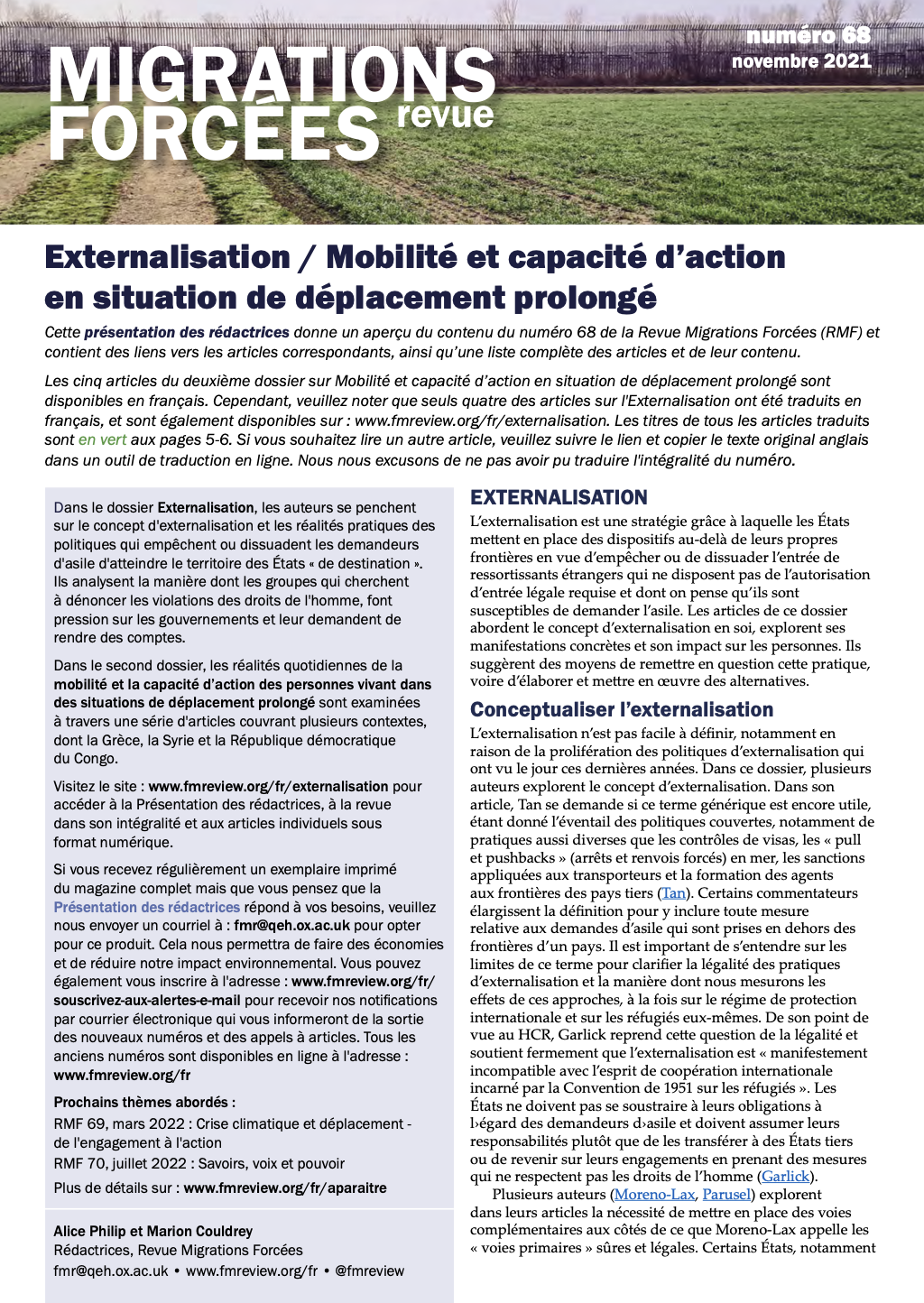 MIGRATIONS FORCÉES revue

numéro 68
novembre 2021

Externalisation / Mobilité et capacité d'action en situation de déplacement prolongé

Cette présentation des rédactrices donne un aperçu du contenu du numéro 68 de la Revue Migrations Forcées (RMF) et contient des liens vers les articles correspondants, ainsi qu'une liste complète des articles et de leur contenu.

Les cinq articles du deuxième dossier sur Mobilité et capacité d'action en situation de déplacement prolongé sont disponibles en français. Cependant, veuillez noter que seuls quatre des articles sur l'Externalisation ont été traduits en français, et sont également disponibles sur : www.fmreview.org/fr/externalisation. Les titres de tous les articles traduits sont en vert aux pages 5-6. Si vous souhaitez lire un autre article, veuillez suivre le lien et copier le texte original anglais dans un outil de traduction en ligne. Nous nous excusons de ne pas avoir pu traduire l'intégralité du numéro.

Dans le dossier Externalisation, les auteurs se penchent sur le concept d'externalisation et les réalités pratiques des politiques qui empêchent ou dissuadent les demandeurs d'asile d'atteindre le territoire des États « de destination ». Ils analysent la manière dont les groupes qui cherchent à dénoncer les violations des droits de l'homme, font pression sur les gouvernements et leur demandent de rendre des comptes.

Dans le second dossier, les réalités quotidiennes de la mobilité et la capacité d'action des personnes vivant dans des situations de déplacement prolongé sont examinées à travers une série d'articles couvrant plusieurs contextes, dont la Grèce, la Syrie et la République démocratique du Congo.

Visitez le site : www.fmreview.org/fr/externalisation pour accéder à la Présentation des rédactrices, à la revue dans son intégralité et aux articles individuels sous format numérique.

Si vous recevez régulièrement un exemplaire imprimé du magazine complet mais que vous pensez que la Présentation des rédactrices répond à vos besoins, veuillez nous envoyer un courriel à : fmr@qeh.ox.ac.uk pour opter pour ce produit. Cela nous permettra de faire des économies et de réduire notre impact environnemental. Vous pouvez également vous inscrire à l'adresse : www.fmreview.org/fr/souscrivez-aux-alertes-e-mail pour recevoir nos notifications par courrier électronique qui vous informeront de la sortie des nouveaux numéros et des appels à articles. Tous les anciens numéros sont disponibles en ligne à l'adresse : www.fmreview.org/fr

Prochains thèmes abordés :
RMF 69, mars 2022 : Crise climatique et déplacement - de l'engagement à l'action
RMF 70, juillet 2022 : Savoirs, voix et pouvoir
Plus de détails sur : www.fmreview.org/fr/aparaitre

Alice Philip et Marion Couldrey
Rédactrices, Revue Migrations Forcées
fmr@qeh.ox.ac.uk • www.fmreview.org/fr • @fmreview

EXTERNALISATION
L'externalisation est une stratégie grâce à laquelle les États mettent en place des dispositifs au-delà de leurs propres frontières en vue d'empêcher ou de dissuader l'entrée de ressortissants étrangers qui ne disposent pas de l'autorisation d'entrée légale requise et dont on pense qu'ils sont susceptibles de demander l'asile. Les articles de ce dossier abordent le concept d'externalisation en soi, explorent ses manifestations concrètes et son impact sur les personnes. Ils suggèrent des moyens de remettre en question cette pratique, voire d'élaborer et mettre en œuvre des alternatives.

Conceptualiser l'externalisation
L'externalisation n'est pas facile à définir, notamment en raison de la prolifération des politiques d'externalisation qui ont vu le jour ces dernières années. Dans ce dossier, plusieurs auteurs explorent le concept d'externalisation. Dans son article, Tan se demande si ce terme générique est encore utile, étant donné l'éventail des politiques couvertes, notamment de pratiques aussi diverses que les contrôles de visas, les « pull et pushbacks » (arrêts et renvois forcés) en mer, les sanctions appliquées aux transporteurs et la formation des agents aux frontières des pays tiers (Tan). Certains commentateurs élargissent la définition pour y inclure toute mesure relative aux demandes d'asile qui sont prises en dehors des frontières d'un pays. Il est important de s'entendre sur les limites de ce terme pour clarifier la légalité des pratiques d'externalisation et la manière dont nous mesurons les effets de ces approches, à la fois sur le régime de protection internationale et sur les réfugiés eux-mêmes. De son point de vue au HCR, Garlick reprend cette question de la légalité et soutient fermement que l'externalisation est « manifestement incompatible avec l'esprit de coopération internationale incarné par la Convention de 1951 sur les réfugiés ». Les États ne doivent pas se soustraire à leurs obligations à l›égard des demandeurs d›asile et doivent assumer leurs responsabilités plutôt que de les transférer à des États tiers ou de revenir sur leurs engagements en prenant des mesures qui ne respectent pas les droits de l'homme (Garlick).

Plusieurs auteurs (Moreno-Lax, Parusel) explorent dans leurs articles la nécessité de mettre en place des voies complémentaires aux côtés de ce que Moreno-Lax appelle les « voies primaires » sûres et légales. Certains États, notamment